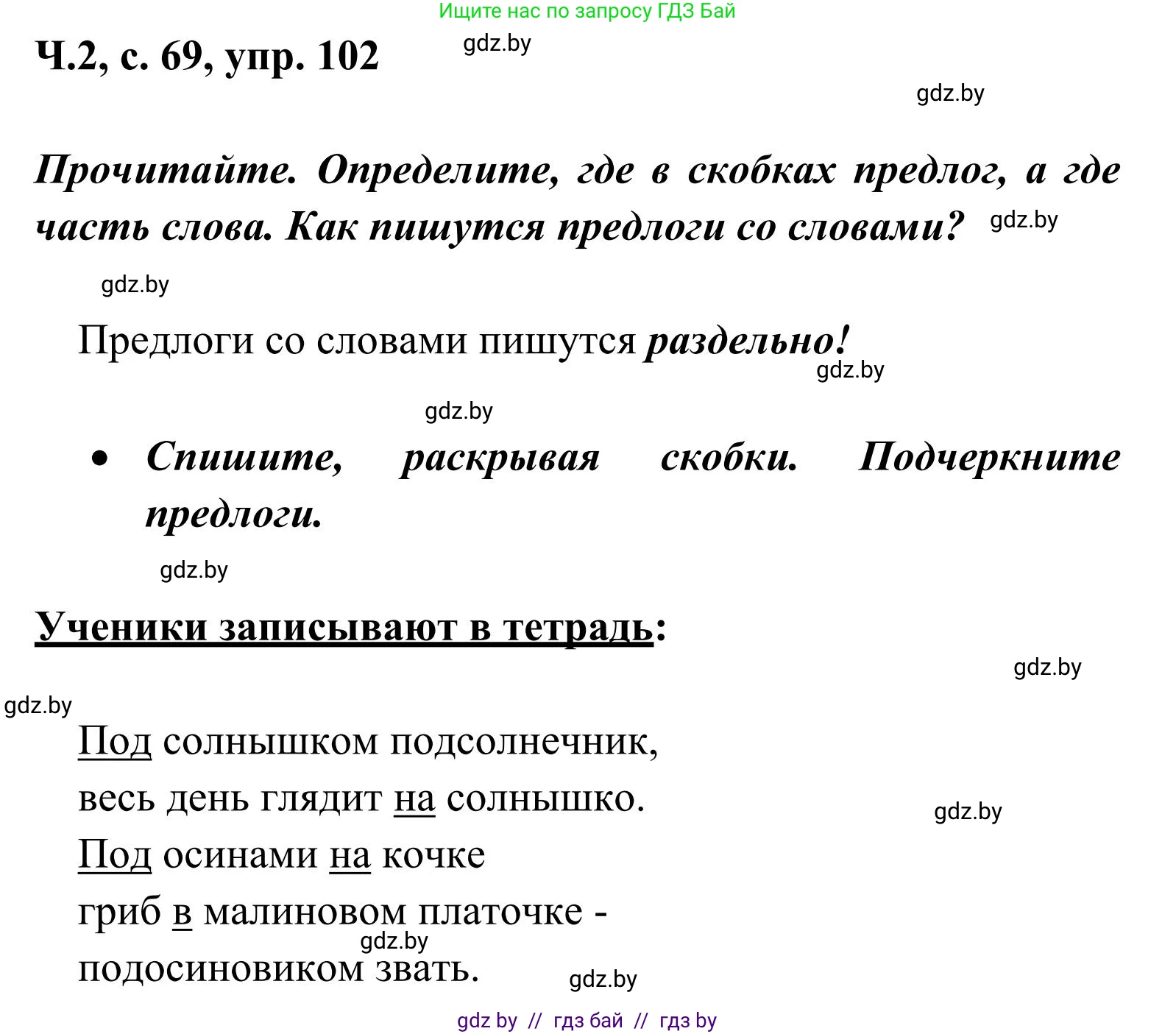 Ищите нас по запросу ГДЗ Бай

Ч.2, с. 69, упр. 102

gdz.by

gdz.by

Прочитайте. Определите, где в скобках предлог, а где часть слова. Как пишутся предлоги со словами?

gdz.by

gdz.by

Предлоги со словами пишутся раздельно!

gdz.by

gdz.by

• Спишите, раскрывая скобки. Подчеркните предлоги.

gdz.by

Ученики записывают в тетрадь:

gdz.by

gdz.by

Под солнышком подсолнечник,
весь день глядит на солнышко.
Под осинами на кочке
гриб в малиновом платочке -
подосиновиком звать.

gdz.by

gdz.by

gdz.by

gdz by // гдз бай // гдз by